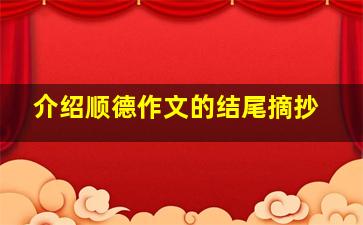 介绍顺德作文的结尾摘抄